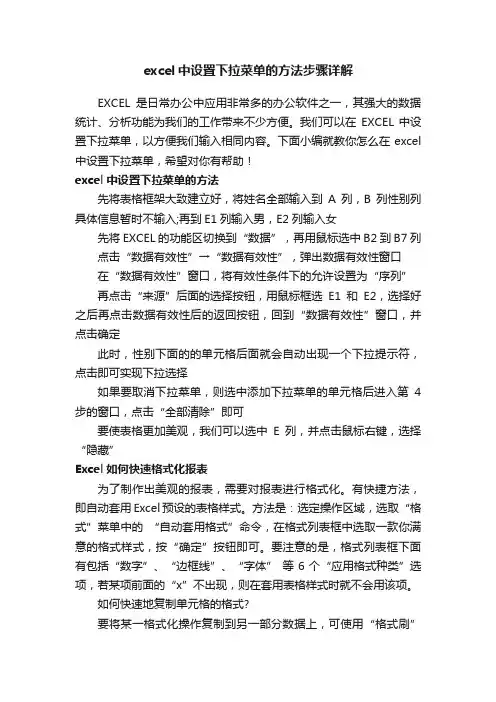 excel 中设置下拉菜单的方法步骤详解

EXCEL 是日常办公中应用非常多的办公软件之一，其强大的数据统计、分析功能为我们的工作带来不少方便。我们可以在 EXCEL 中设置下拉菜单，以方便我们输入相同内容。下面小编就教你怎么在 excel 中设置下拉菜单，希望对你有帮助！

excel 中设置下拉菜单的方法

先将表格框架大致建立好，将姓名全部输入到 A 列，B 列性别列具体信息暂时不输入;再到 E1 列输入男，E2 列输入女

先将 EXCEL 的功能区切换到“数据”，再用鼠标选中 B2 到 B7 列

点击“数据有效性”→“数据有效性”，弹出数据有效性窗口

在“数据有效性”窗口，将有效性条件下的允许设置为“序列”

再点击“来源”后面的选择按钮，用鼠标框选 E1 和 E2，选择好之后再点击数据有效性后的返回按钮，回到“数据有效性”窗口，并点击确定

此时，性别下面的的单元格后面就会自动出现一个下拉提示符，点击即可实现下拉选择

如果要取消下拉菜单，则选中添加下拉菜单的单元格后进入第 4 步的窗口，点击“全部清除”即可

要使表格更加美观，我们可以选中 E 列，并点击鼠标右键，选择“隐藏”

Excel 如何快速格式化报表

为了制作出美观的报表，需要对报表进行格式化。有快捷方法，即自动套用 Excel 预设的表格样式。方法是：选定操作区域，选取“格式”菜单中的 “自动套用格式”命令，在格式列表框中选取一款你满意的格式样式，按“确定”按钮即可。要注意的是，格式列表框下面有包括“数字”、“边框线”、“字体” 等 6 个“应用格式种类”选项，若某项前面的“x”不出现，则在套用表格样式时就不会用该项。

如何快速地复制单元格的格式?

要将某一格式化操作复制到另一部分数据上，可使用“格式刷”